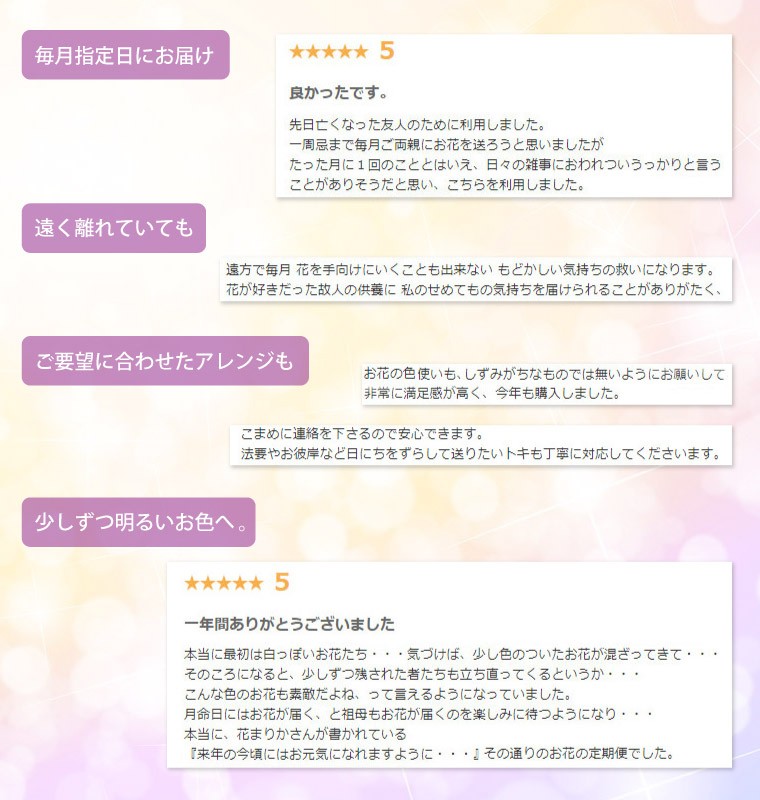 毎月指定日にお届け

★★★★★ 5

良かったです。

先日亡くなった友人のために利用しました。
一周忌まで毎月ご両親にお花を送ろうと思いましたが
たった月に１回のこととはいえ、日々の雑事におわれついうっかりと言うことがありそうだと思い、こちらを利用しました。

遠く離れていても

遠方で毎月 花を手向けにいくことも出来ない もどかしい気持ちの救いになります。
花が好きだった故人の供養に 私のせめてもの気持ちを届けられることがありがたく、

ご要望に合わせたアレンジも

お花の色使いも､しずみがちなものでは無いようにお願いして
非常に満足感が高く、今年も購入しました。

こまめに連絡を下さるので安心できます。
法要やお彼岸など日にちをずらして送りたいトキも丁寧に対応してくださいます。

少しずつ明るいお色へ。

★★★★★ 5

一年間ありがとうございました

本当に最初は白っぽいお花たち・・・気づけば、少し色のついたお花が混ざってきて・・・
そのころになると、少しずつ残された者たちも立ち直ってくるというか・・・
こんな色のお花も素敵だよね、って言えるようになっていました。
月命日にはお花が届く、と祖母もお花が届くのを楽しみに待つようになり・・・
本当に、花まりかさんが書かれている
『来年の今頃にはお元気になれますように・・・』その通りのお花の定期便でした。